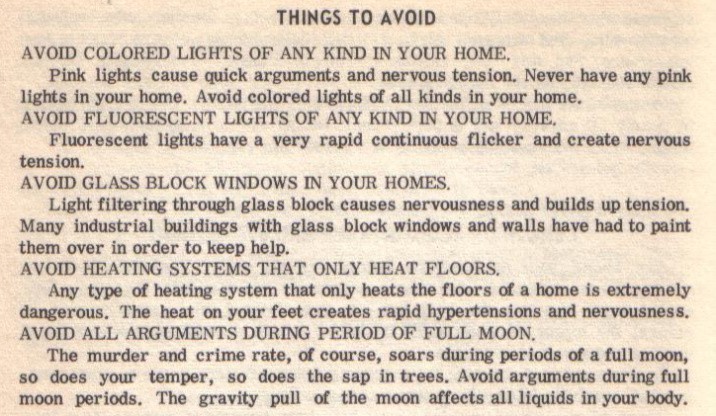 THINGS TO AVOID

AVOID COLORED LIGHTS OF ANY KIND IN YOUR HOME.

Pink lights cause quick arguments and nervous tension. Never have any pink lights in your home. Avoid colored lights of all kinds in your home.

AVOID FLUORESCENT LIGHTS OF ANY KIND IN YOUR HOME.

Fluorescent lights have a very rapid continuous flicker and create nervous tension.

AVOID GLASS BLOCK WINDOWS IN YOUR HOMES.

Light filtering through glass block causes nervousness and builds up tension. Many industrial buildings with glass block windows and walls have had to paint them over in order to keep help.

AVOID HEATING SYSTEMS THAT ONLY HEAT FLOORS.

Any type of heating system that only heats the floors of a home is extremely dangerous. The heat on your feet creates rapid hypertensions and nervousness.

AVOID ALL ARGUMENTS DURING PERIOD OF FULL MOON.

The murder and crime rate, of course, soars during periods of a full moon, so does your temper, so does the sap in trees. Avoid arguments during full moon periods. The gravity pull of the moon affects all liquids in your body.